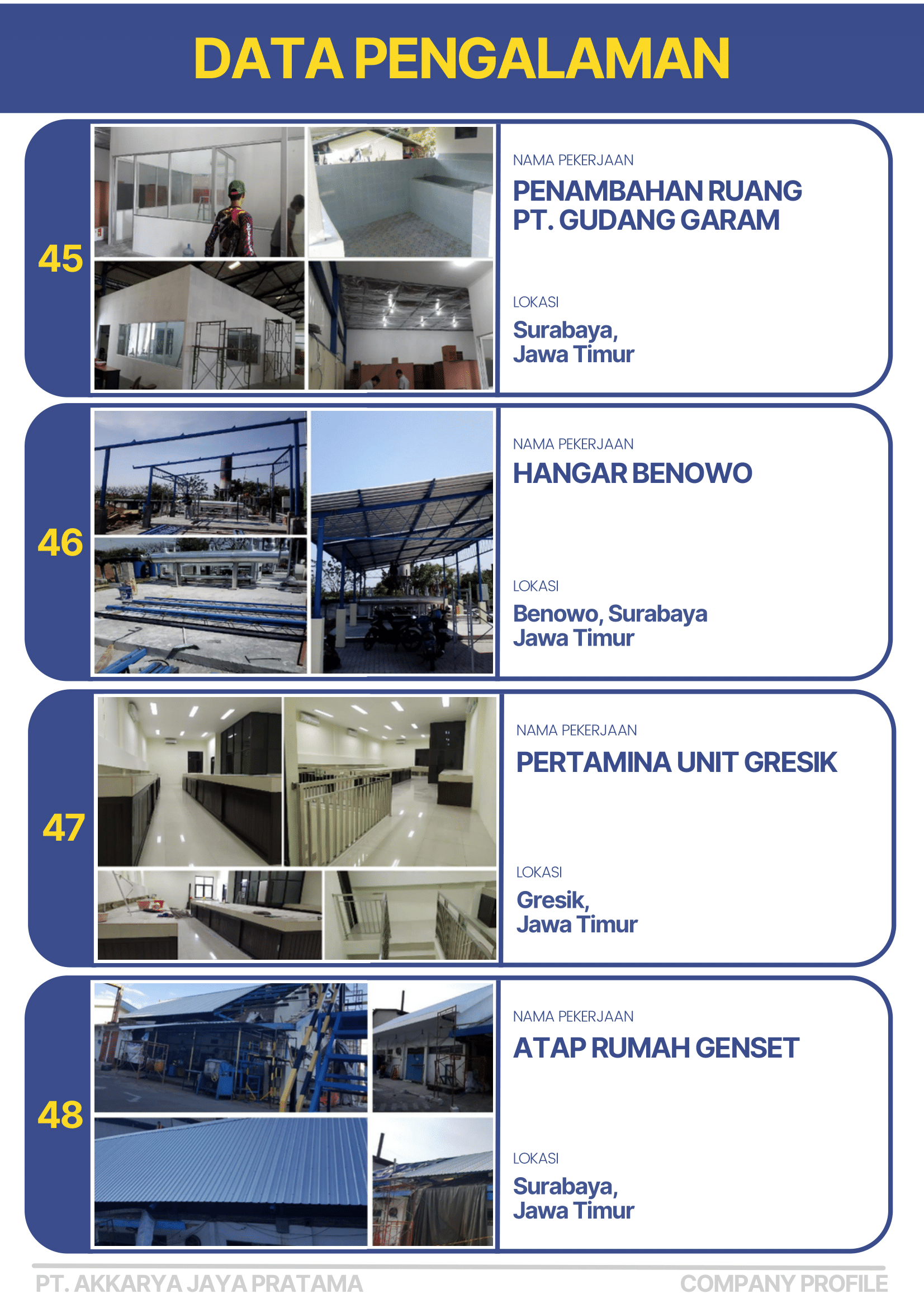 DATA PENGALAMAN

45

NAMA PEKERJAAN
PENAMBAHAN RUANG PT. GUDANG GARAM

LOKASI
Surabaya, Jawa Timur

46

NAMA PEKERJAAN
HANGAR BENOWO

LOKASI
Benowo, Surabaya Jawa Timur

47

NAMA PEKERJAAN
PERTAMINA UNIT GRESIK

LOKASI
Gresik, Jawa Timur

48

NAMA PEKERJAAN
ATAP RUMAH GENSET

LOKASI
Surabaya, Jawa Timur

PT. AKKARYA JAYA PRATAMA
COMPANY PROFILE